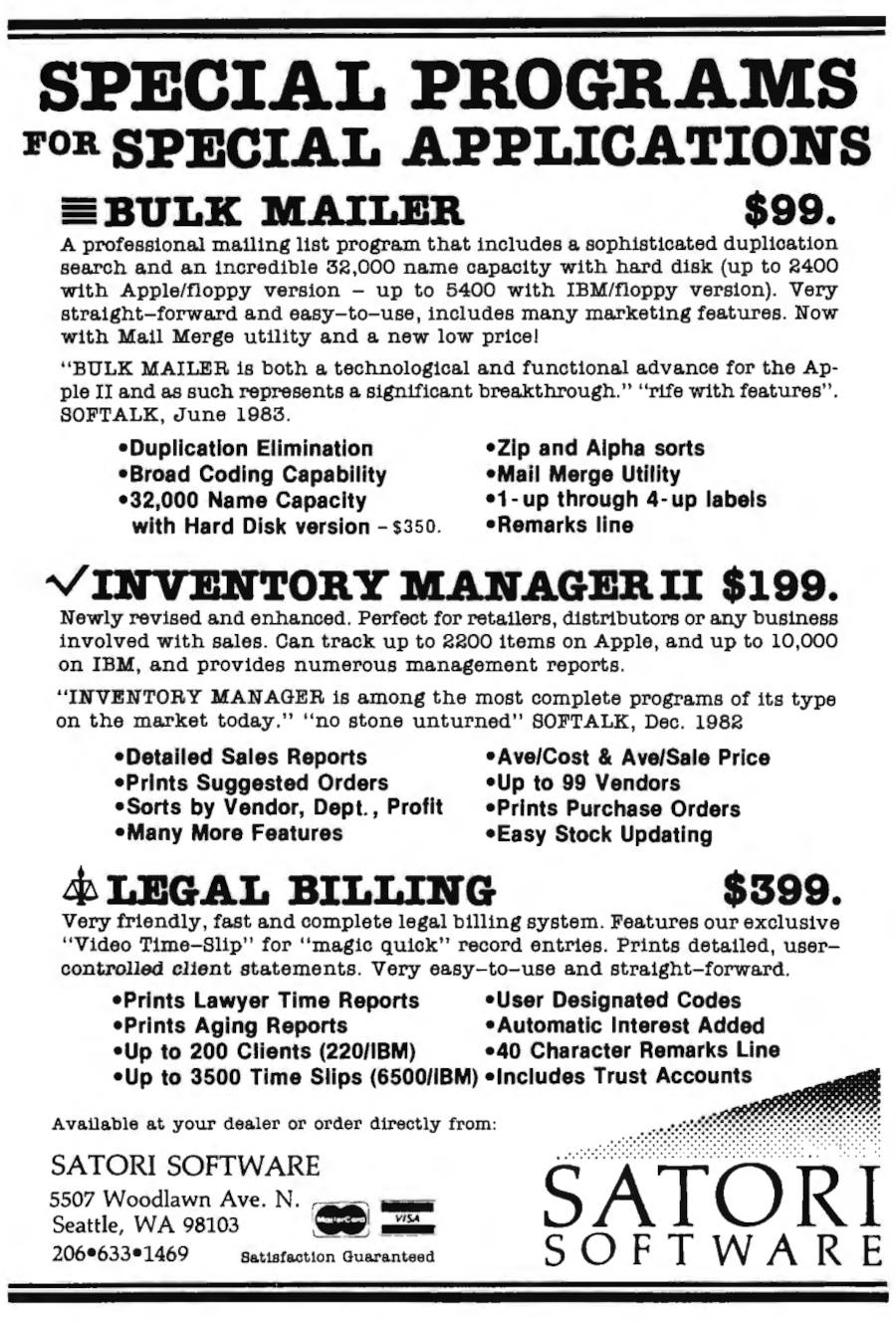 SPECIAL PROGRAMS FOR SPECIAL APPLICATIONS

BULK MAILER $99.

A professional mailing list program that includes a sophisticated duplication search and an incredible 32,000 name capacity with hard disk (up to 2400 with Apple/floppy version – up to 5400 with IBM/floppy version). Very straight–forward and easy–to–use, includes many marketing features. Now with Mail Merge utility and a new low price!

"BULK MAILER is both a technological and functional advance for the Apple II and as such represents a significant breakthrough." "rife with features". SOFTALK, June 1983.

•Duplication Elimination
•Broad Coding Capability
•32,000 Name Capacity with Hard Disk version – $350.

•Zip and Alpha sorts
•Mail Merge Utility
•1-up through 4-up labels
•Remarks line

INVENTORY MANAGER II $199.

Newly revised and enhanced. Perfect for retailers, distributors or any business involved with sales. Can track up to 2200 items on Apple, and up to 10,000 on IBM, and provides numerous management reports.

"INVENTORY MANAGER is among the most complete programs of its type on the market today." "no stone unturned" SOFTALK, Dec. 1982

•Detailed Sales Reports
•Prints Suggested Orders
•Sorts by Vendor, Dept., Profit
•Many More Features

•Ave/Cost & Ave/Sale Price
•Up to 99 Vendors
•Prints Purchase Orders
•Easy Stock Updating

LEGAL BILLING $399.

Very friendly, fast and complete legal billing system. Features our exclusive "Video Time–Slip" for "magic quick" record entries. Prints detailed, user–controlled client statements. Very easy–to–use and straight–forward.

•Prints Lawyer Time Reports
•Prints Aging Reports
•Up to 200 Clients (220/IBM)
•Up to 3500 Time Slips (6500/IBM)

•User Designated Codes
•Automatic Interest Added
•40 Character Remarks Line
•Includes Trust Accounts

Available at your dealer or order directly from:

SATORI SOFTWARE
5507 Woodlawn Ave. N.
Seattle, WA 98103
206•633•1469

MasterCard VISA

Satisfaction Guaranteed

SATORI SOFTWARE